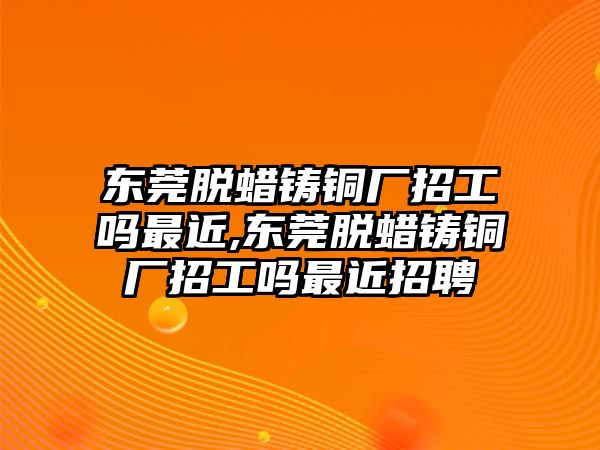 东莞脱蜡铸铜厂招工吗最近,东莞脱蜡铸铜厂招工吗最近招聘